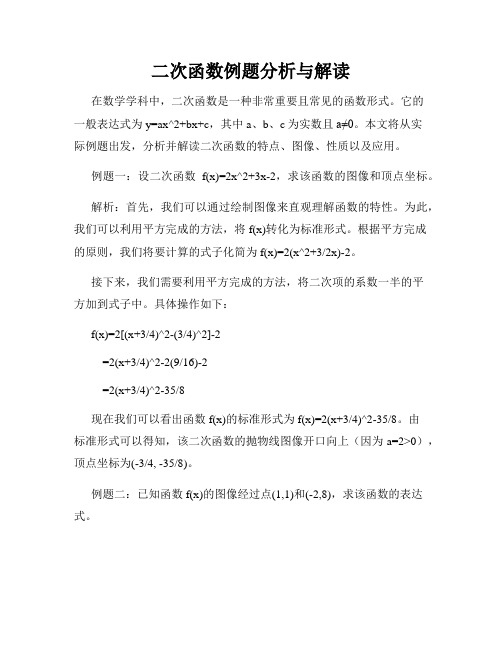 二次函数例题分析与解读

在数学学科中，二次函数是一种非常重要且常见的函数形式。它的一般表达式为 y=ax^2+bx+c，其中 a、b、c 为实数且 a≠0。本文将从实际例题出发，分析并解读二次函数的特点、图像、性质以及应用。

例题一：设二次函数 f(x)=2x^2+3x-2，求该函数的图像和顶点坐标。

解析：首先，我们可以通过绘制图像来直观理解函数的特性。为此，我们可以利用平方完成的方法，将 f(x)转化为标准形式。根据平方完成的原则，我们将要计算的式子化简为 f(x)=2(x^2+3/2x)-2。

接下来，我们需要利用平方完成的方法，将二次项的系数一半的平方加到式子中。具体操作如下：

f(x)=2[(x+3/4)^2-(3/4)^2]-2

=2(x+3/4)^2-2(9/16)-2

=2(x+3/4)^2-35/8

现在我们可以看出函数 f(x)的标准形式为 f(x)=2(x+3/4)^2-35/8。由标准形式可以得知，该二次函数的抛物线图像开口向上（因为 a=2>0），顶点坐标为(-3/4, -35/8)。

例题二：已知函数 f(x)的图像经过点(1,1)和(-2,8)，求该函数的表达式。